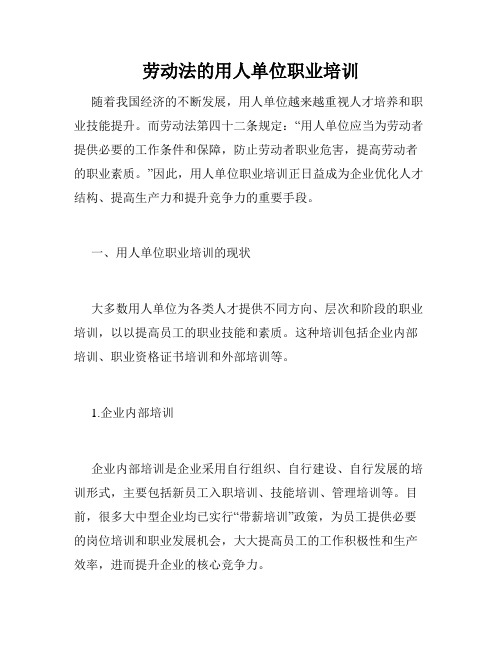 劳动法的用人单位职业培训

随着我国经济的不断发展，用人单位越来越重视人才培养和职业技能提升。而劳动法第四十二条规定：“用人单位应当为劳动者提供必要的工作条件和保障，防止劳动者职业危害，提高劳动者的职业素质。”因此，用人单位职业培训正日益成为企业优化人才结构、提高生产力和提升竞争力的重要手段。

一、用人单位职业培训的现状

大多数用人单位为各类人才提供不同方向、层次和阶段的职业培训，以以提高员工的职业技能和素质。这种培训包括企业内部培训、职业资格证书培训和外部培训等。

1.企业内部培训

企业内部培训是企业采用自行组织、自行建设、自行发展的培训形式，主要包括新员工入职培训、技能培训、管理培训等。目前，很多大中型企业均已实行“带薪培训”政策，为员工提供必要的岗位培训和职业发展机会，大大提高员工的工作积极性和生产效率，进而提升企业的核心竞争力。